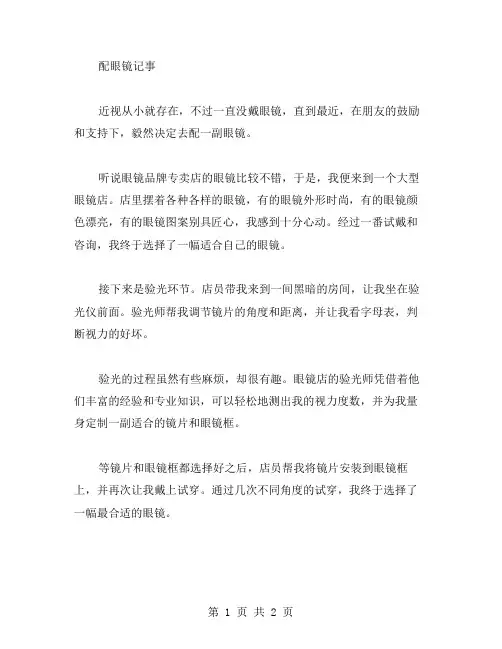 配眼镜记事

近视从小就存在，不过一直没戴眼镜，直到最近，在朋友的鼓励和支持下，毅然决定去配一副眼镜。

听说眼镜品牌专卖店的眼镜比较不错，于是，我便来到一个大型眼镜店。店里摆着各种各样的眼镜，有的眼镜外形时尚，有的眼镜颜色漂亮，有的眼镜图案别具匠心，我感到十分心动。经过一番试戴和咨询，我终于选择了一幅适合自己的眼镜。

接下来是验光环节。店员带我来到一间黑暗的房间，让我坐在验光仪前面。验光师帮我调节镜片的角度和距离，并让我看字母表，判断视力的好坏。

验光的过程虽然有些麻烦，却很有趣。眼镜店的验光师凭借着他们丰富的经验和专业知识，可以轻松地测出我的视力度数，并为我量身定制一副适合的镜片和眼镜框。

等镜片和眼镜框都选择好之后，店员帮我将镜片安装到眼镜框上，并再次让我戴上试穿。通过几次不同角度的试穿，我终于选择了一幅最合适的眼镜。

第 1 页 共 2 页